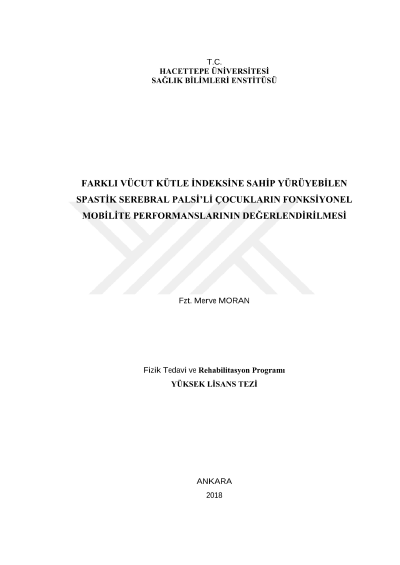 T.C.
HACETTEPE ÜNİVERSİTESİ
SAĞLIK BİLİMLERİ ENSTİTÜSÜ

FARKLI VÜCUT KÜTLE İNDEKSİNE SAHİP YÜRÜYEBİLEN SPASTİK SEREBRAL PALSİ'Lİ ÇOCUKLARIN FONKSİYONEL MOBİLİTE PERFORMANSLARININ DEĞERLENDİRİLMESİ

Fzt. Merve MORAN

Fizik Tedavi ve Rehabilitasyon Programı
YÜKSEK LİSANS TEZİ

ANKARA
2018